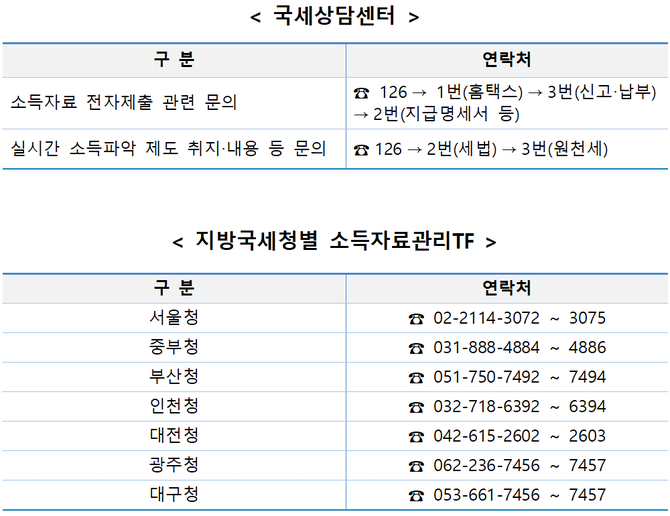 < 국세상담센터 >

| 구 분 | 연락처 |
|---|---|
| 소득자료 전자제출 관련 문의 | ☎ 126 → 1번(홈택스) → 3번(신고·납부) → 2번(지급명세서 등) |
| 실시간 소득파악 제도 취지·내용 등 문의 | ☎ 126 → 2번(세법) → 3번(원천세) |

< 지방국세청별 소득자료관리TF >

| 구 분 | 연락처 |
|---|---|
| 서울청 | ☎ 02-2114-3072 ~ 3075 |
| 중부청 | ☎ 031-888-4884 ~ 4886 |
| 부산청 | ☎ 051-750-7492 ~ 7494 |
| 인천청 | ☎ 032-718-6392 ~ 6394 |
| 대전청 | ☎ 042-615-2602 ~ 2603 |
| 광주청 | ☎ 062-236-7456 ~ 7457 |
| 대구청 | ☎ 053-661-7456 ~ 7457 |